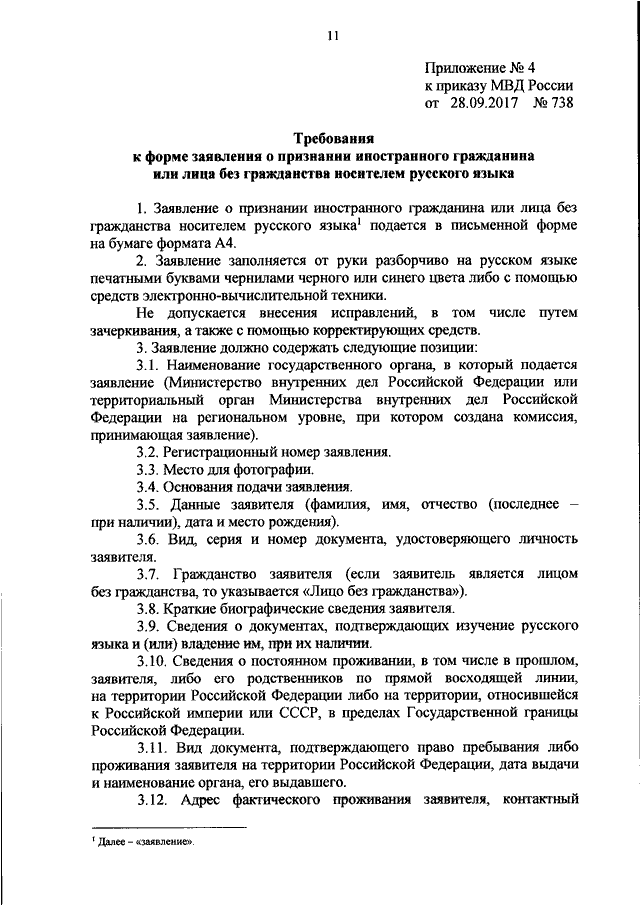 11

Приложение № 4
к приказу МВД России
от 28.09.2017 № 738

Требования
к форме заявления о признании иностранного гражданина или лица без гражданства носителем русского языка

1. Заявление о признании иностранного гражданина или лица без гражданства носителем русского языка$^1$ подается в письменной форме на бумаге формата А4.

2. Заявление заполняется от руки разборчиво на русском языке печатными буквами чернилами черного или синего цвета либо с помощью средств электронно-вычислительной техники.

Не допускается внесения исправлений, в том числе путем зачеркивания, а также с помощью корректирующих средств.

3. Заявление должно содержать следующие позиции:

3.1. Наименование государственного органа, в который подается заявление (Министерство внутренних дел Российской Федерации или территориальный орган Министерства внутренних дел Российской Федерации на региональном уровне, при котором создана комиссия, принимающая заявление).

3.2. Регистрационный номер заявления.

3.3. Место для фотографии.

3.4. Основания подачи заявления.

3.5. Данные заявителя (фамилия, имя, отчество (последнее – при наличии), дата и место рождения).

3.6. Вид, серия и номер документа, удостоверяющего личность заявителя.

3.7. Гражданство заявителя (если заявитель является лицом без гражданства, то указывается «Лицо без гражданства»).

3.8. Краткие биографические сведения заявителя.

3.9. Сведения о документах, подтверждающих изучение русского языка и (или) владение им, при их наличии.

3.10. Сведения о постоянном проживании, в том числе в прошлом, заявителя, либо его родственников по прямой восходящей линии, на территории Российской Федерации либо на территории, относившейся к Российской империи или СССР, в пределах Государственной границы Российской Федерации.

3.11. Вид документа, подтверждающего право пребывания либо проживания заявителя на территории Российской Федерации, дата выдачи и наименование органа, его выдавшего.

3.12. Адрес фактического проживания заявителя, контактный

$^1$ Далее – «заявление».